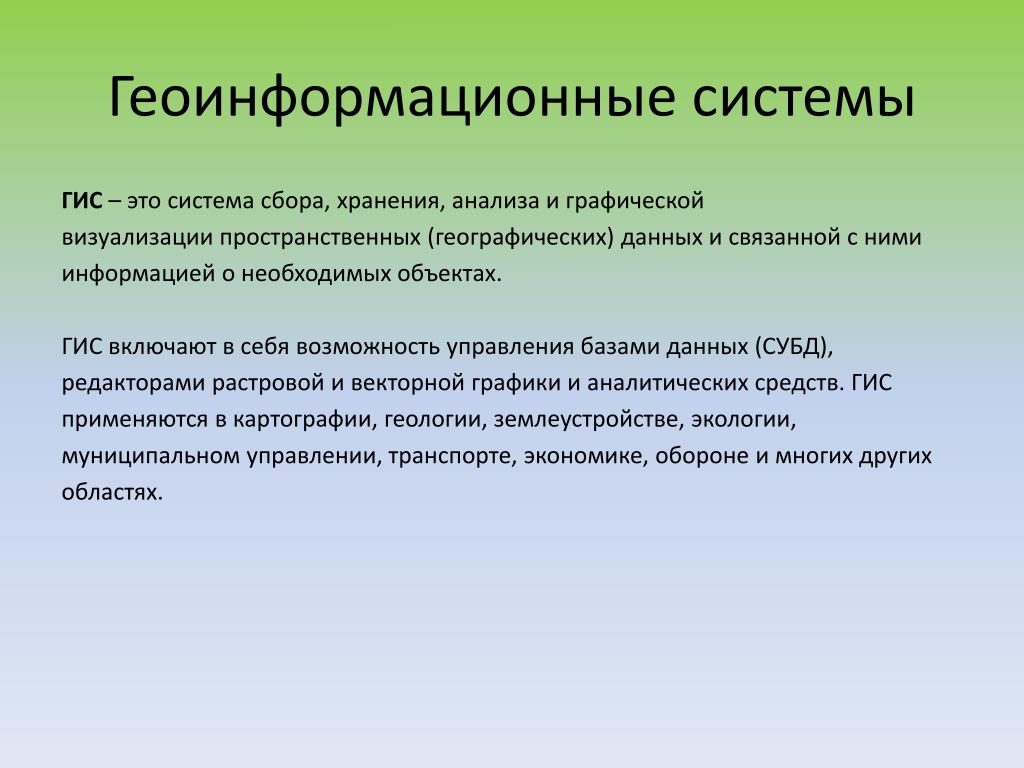 Геоинформационные системы

ГИС – это система сбора, хранения, анализа и графической визуализации пространственных (географических) данных и связанной с ними информацией о необходимых объектах.

ГИС включают в себя возможность управления базами данных (СУБД), редакторами растровой и векторной графики и аналитических средств. ГИС применяются в картографии, геологии, землеустройстве, экологии, муниципальном управлении, транспорте, экономике, обороне и многих других областях.